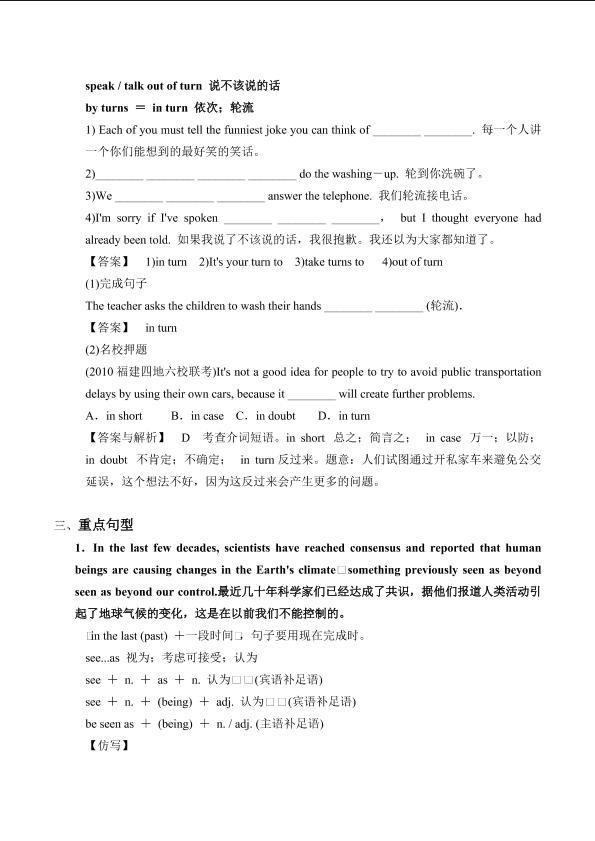 speak / talk out of turn 说不该说的话

by turns ＝ in turn 依次；轮流

1) Each of you must tell the funniest joke you can think of ________ ________. 每一个人讲一个你们能想到的最好笑的笑话。

2)________ ________ ________ ________ do the washing－up. 轮到你洗碗了。

3)We ________ ________ ________ answer the telephone. 我们轮流接电话。

4)I'm sorry if I've spoken ________ ________ ________， but I thought everyone had already been told. 如果我说了不该说的话，我很抱歉。我还以为大家都知道了。

【答案】 1)in turn 2)It's your turn to 3)take turns to 4)out of turn

(1)完成句子

The teacher asks the children to wash their hands ________ ________ (轮流).

【答案】 in turn

(2)名校押题

(2010 福建四地六校联考)It's not a good idea for people to try to avoid public transportation delays by using their own cars, because it ________ will create further problems.

A．in short B．in case C．in doubt D．in turn

【答案与解析】 D 考查介词短语。in short 总之；简言之； in case 万一；以防； in doubt 不肯定；不确定； in turn 反过来。题意：人们试图通过开私家车来避免公交延误，这个想法不好，因为这反过来会产生更多的问题。

三、重点句型

1．In the last few decades, scientists have reached consensus and reported that human beings are causing changes in the Earth's climate□something previously seen as beyond seen as beyond our control.最近几十年科学家们已经达成了共识，据他们报道人类活动引起了地球气候的变化，这是在以前我们不能控制的。

□in the last (past) ＋一段时间□ 句子要用现在完成时。

see...as 视为；考虑可接受；认为

see ＋ n. ＋ as ＋ n. 认为□□(宾语补足语)

see ＋ n. ＋ (being) ＋ adj. 认为□□(宾语补足语)

be seen as ＋ (being) ＋ n. / adj. (主语补足语)

【仿写】